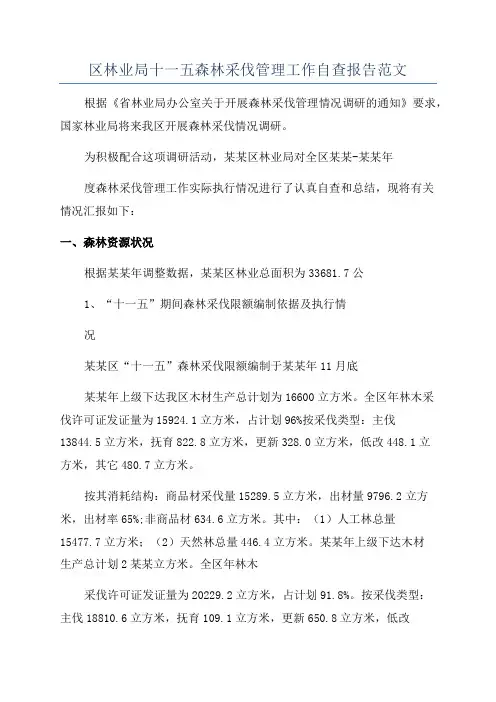 区林业局十一五森林采伐管理工作自查报告范文

根据《省林业局办公室关于开展森林采伐管理情况调研的通知》要求，国家林业局将来我区开展森林采伐情况调研。

为积极配合这项调研活动，某某区林业局对全区某某-某某年

度森林采伐管理工作实际执行情况进行了认真自查和总结，现将有关情况汇报如下：

一、森林资源状况

根据某某年调整数据，某某区林业总面积为 33681.7 公

1、“十一五”期间森林采伐限额编制依据及执行情

况

某某区“十一五”森林采伐限额编制于某某年 11 月底

某某年上级下达我区木材生产总计划为 16600 立方米。全区年林木采伐许可证发证量为 15924.1 立方米，占计划 96%按采伐类型：主伐 13844.5 立方米，抚育 822.8 立方米，更新 328.0 立方米，低改 448.1 立方米，其它 480.7 立方米。

按其消耗结构：商品材采伐量 15289.5 立方米，出材量 9796.2 立方米，出材率 65%;非商品材 634.6 立方米。其中：（1）人工林总量 15477.7 立方米；（2）天然林总量 446.4 立方米。某某年上级下达木材生产总计划 2 某某立方米。全区年林木

采伐许可证发证量为 20229.2 立方米，占计划 91.8%。按采伐类型：主伐 18810.6 立方米，抚育 109.1 立方米，更新 650.8 立方米，低改